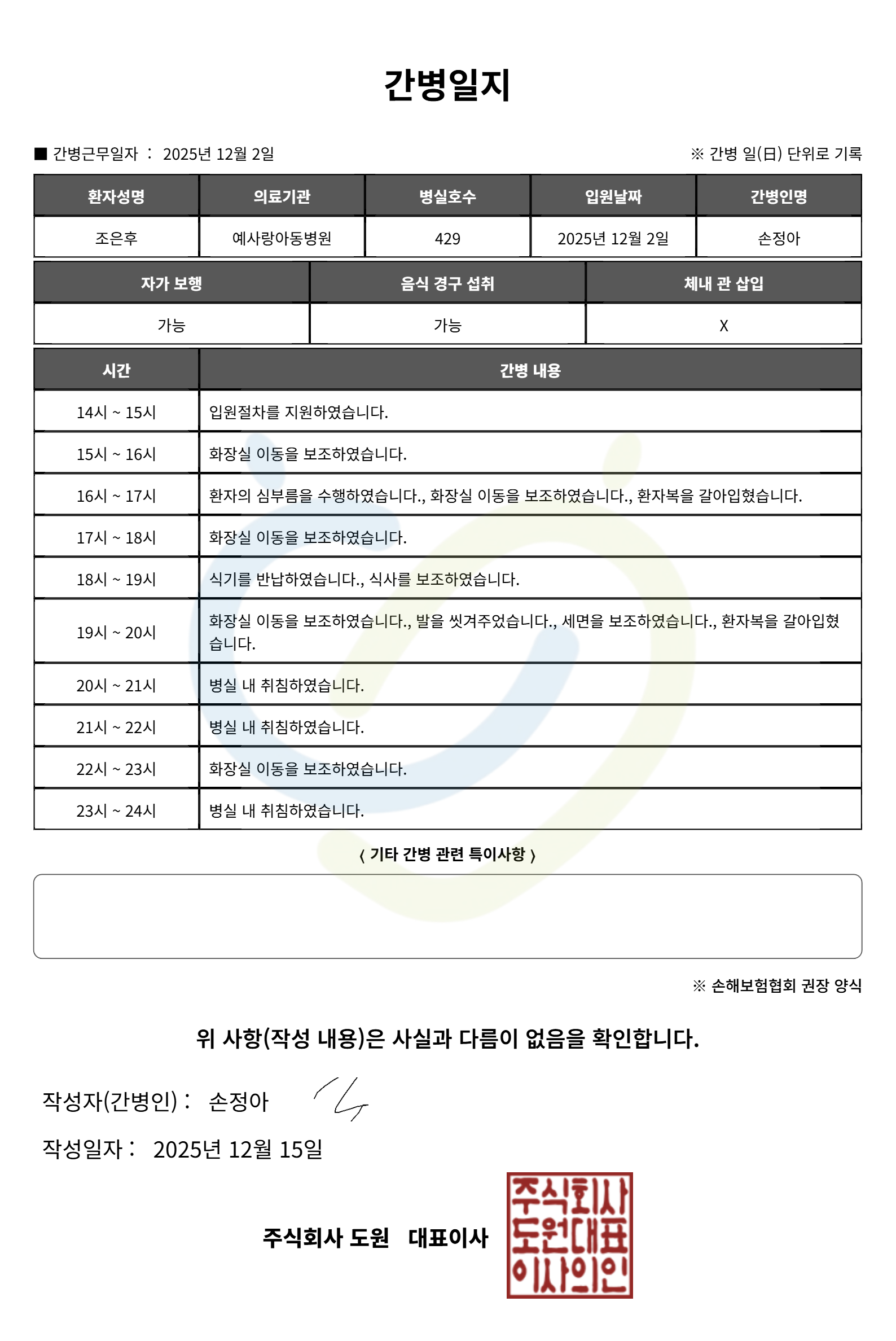 간병일지

■ 간병근무일자 : 2025년 12월 2일

※ 간병 일(日) 단위로 기록

| 환자성명 | 의료기관 | 병실호수 | 입원날짜 | 간병인명 |
|---|---|---|---|---|
| 조은후 | 예사랑아동병원 | 429 | 2025년 12월 2일 | 손정아 |

| 자가 보행 | 음식 경구 섭취 | 체내 관 삽입 |
|---|---|---|
| 가능 | 가능 | X |

| 시간 | 간병 내용 |
|---|---|
| 14시 ~ 15시 | 입원절차를 지원하였습니다. |
| 15시 ~ 16시 | 화장실 이동을 보조하였습니다. |
| 16시 ~ 17시 | 환자의 심부름을 수행하였습니다., 화장실 이동을 보조하였습니다., 환자복을 갈아입혔습니다. |
| 17시 ~ 18시 | 화장실 이동을 보조하였습니다. |
| 18시 ~ 19시 | 식기를 반납하였습니다., 식사를 보조하였습니다. |
| 19시 ~ 20시 | 화장실 이동을 보조하였습니다., 발을 씻겨주었습니다., 세면을 보조하였습니다., 환자복을 갈아입혔습니다. |
| 20시 ~ 21시 | 병실 내 취침하였습니다. |
| 21시 ~ 22시 | 병실 내 취침하였습니다. |
| 22시 ~ 23시 | 화장실 이동을 보조하였습니다. |
| 23시 ~ 24시 | 병실 내 취침하였습니다. |

〈 기타 간병 관련 특이사항 〉

※ 손해보험협회 권장 양식

위 사항(작성 내용)은 사실과 다름이 없음을 확인합니다.

작성자(간병인) : 손정아

작성일자 : 2025년 12월 15일

주식회사 도원 대표이사

주식회사 도원대표 이사의인